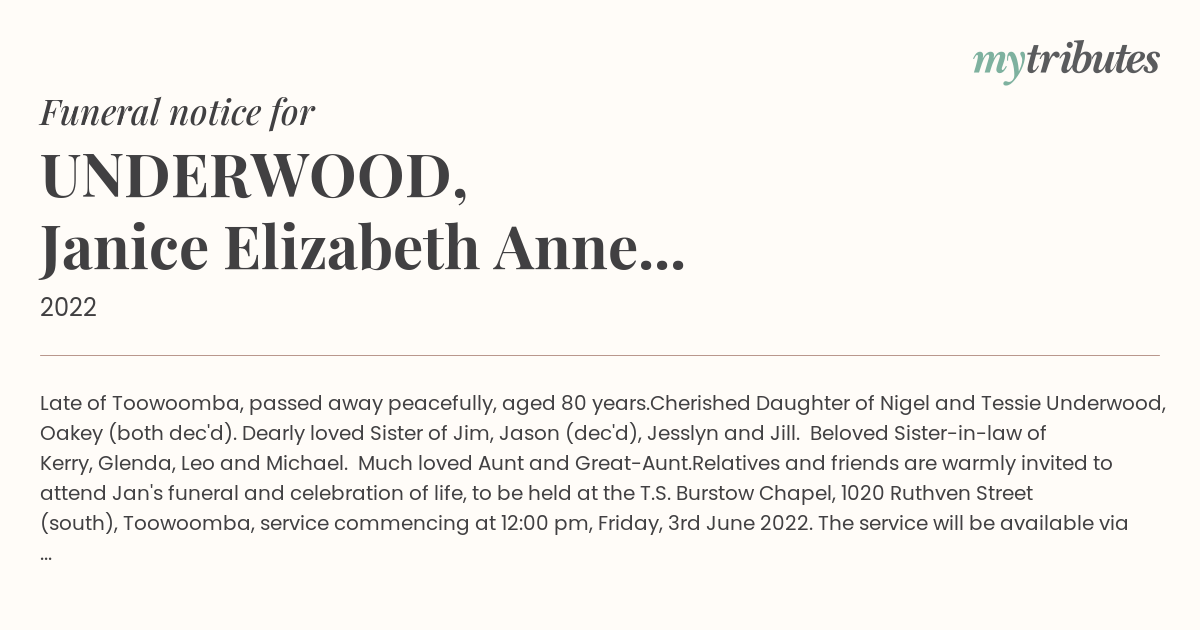 mytributes

Funeral notice for

UNDERWOOD,
Janice Elizabeth Anne...

2022

Late of Toowoomba, passed away peacefully, aged 80 years.Cherished Daughter of Nigel and Tessie Underwood, Oakey (both dec'd). Dearly loved Sister of Jim, Jason (dec'd), Jesslyn and Jill. Beloved Sister-in-law of Kerry, Glenda, Leo and Michael. Much loved Aunt and Great-Aunt.Relatives and friends are warmly invited to attend Jan's funeral and celebration of life, to be held at the T.S. Burstow Chapel, 1020 Ruthven Street (south), Toowoomba, service commencing at 12:00 pm, Friday, 3rd June 2022. The service will be available via ...